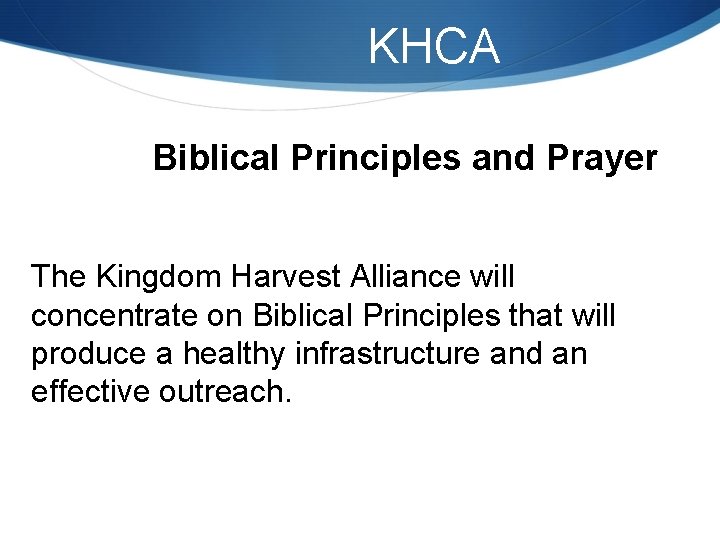 KHCA

Biblical Principles and Prayer

The Kingdom Harvest Alliance will concentrate on Biblical Principles that will produce a healthy infrastructure and an effective outreach.